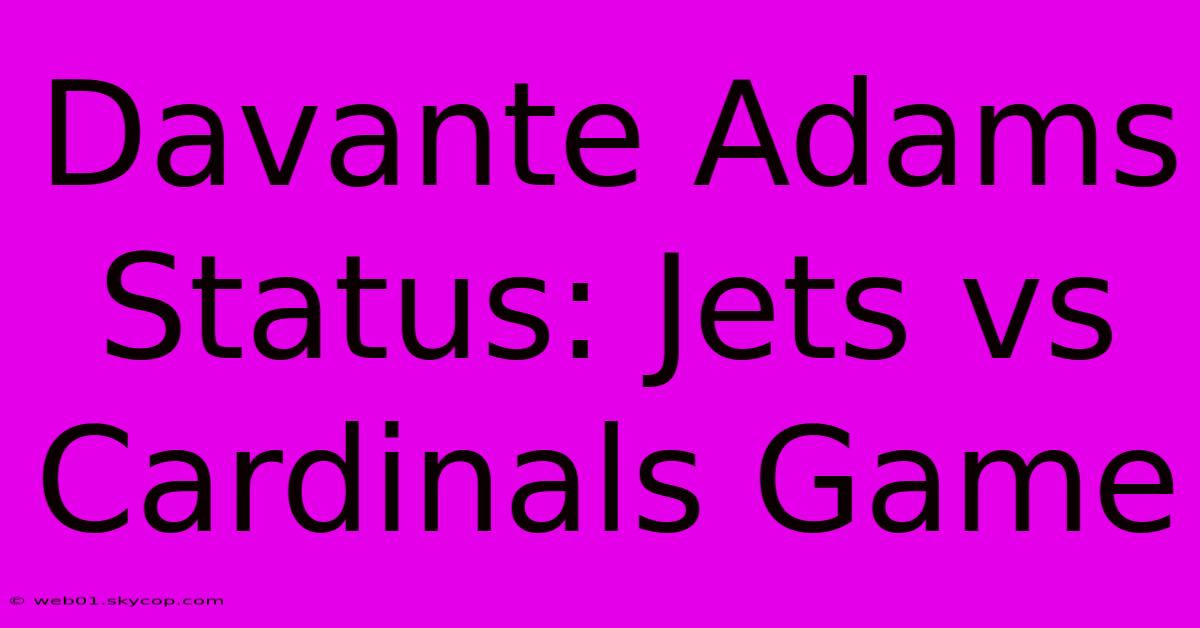 Davante Adams Status: Jets vs Cardinals Game

© web01.skycop.com